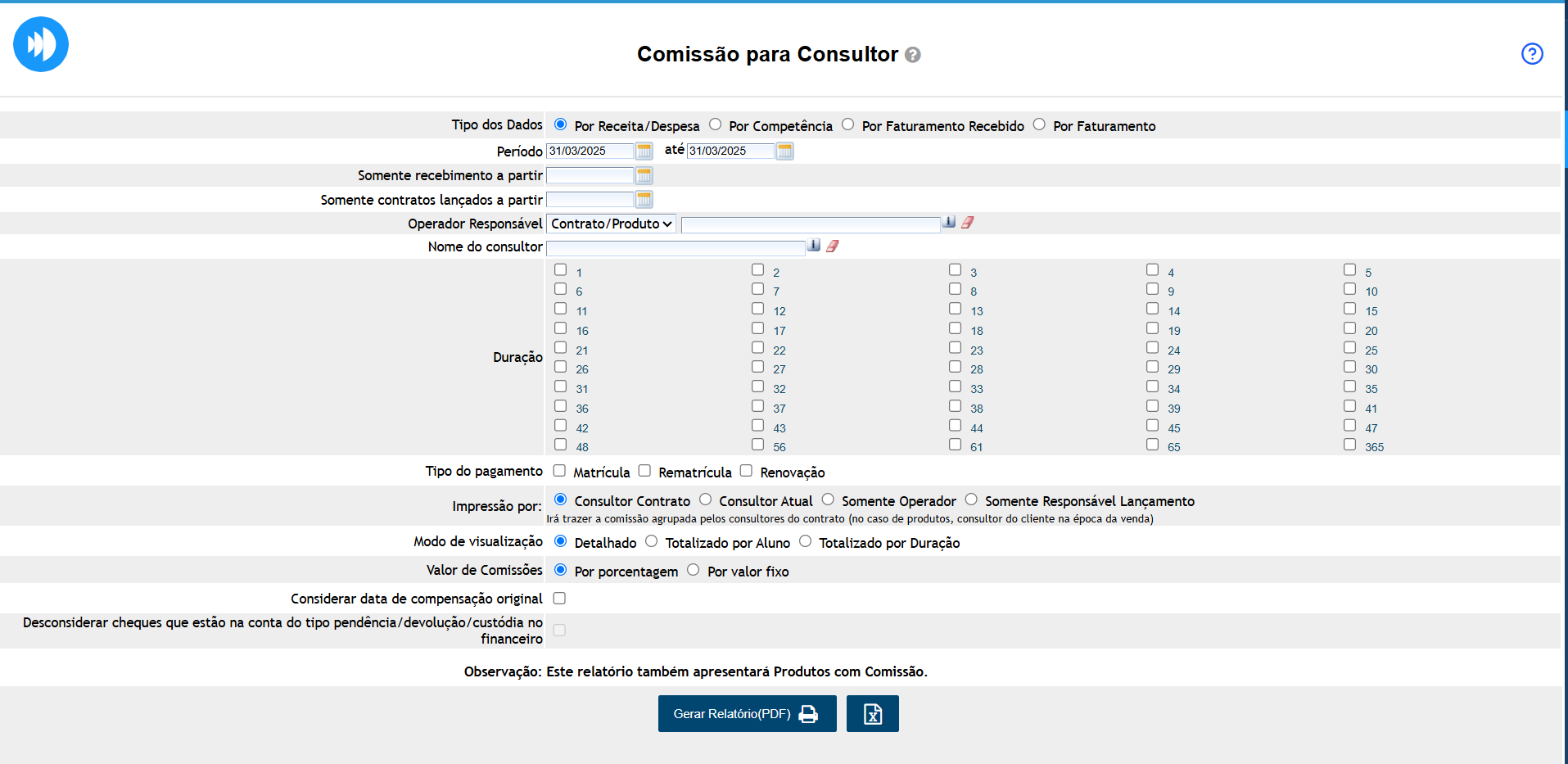 Comissão para Consultor

Tipo dos Dados Por Receita/Despesa Por Competência Por Faturamento Recebido Por Faturamento

Período 31/03/2025 até 31/03/2025

Somente recebimento a partir

Somente contratos lançados a partir

Operador Responsável Contrato/Produto

Nome do consultor

Duração

| 1 | 2 | 3 | 4 | 5 |
|---|---|---|---|---|
| 6 | 7 | 8 | 9 | 10 |
| 11 | 12 | 13 | 14 | 15 |
| 16 | 17 | 18 | 19 | 20 |
| 21 | 22 | 23 | 24 | 25 |
| 26 | 27 | 28 | 29 | 30 |
| 31 | 32 | 33 | 34 | 35 |
| 36 | 37 | 38 | 39 | 41 |
| 42 | 43 | 44 | 45 | 47 |
| 48 | 56 | 61 | 65 | 365 |

Tipo do pagamento Matrícula Rematrícula Renovação

Impressão por: Consultor Contrato Consultor Atual Somente Operador Somente Responsável Lançamento
Irá trazer a comissão agrupada pelos consultores do contrato (no caso de produtos, consultor do cliente na época da venda)

Modo de visualização Detalhado Totalizado por Aluno Totalizado por Duração

Valor de Comissões Por porcentagem Por valor fixo

Considerar data de compensação original

Desconsiderar cheques que estão na conta do tipo pendência/devolução/custódia no financeiro

Observação: Este relatório também apresentará Produtos com Comissão.

Gerar Relatório(PDF)